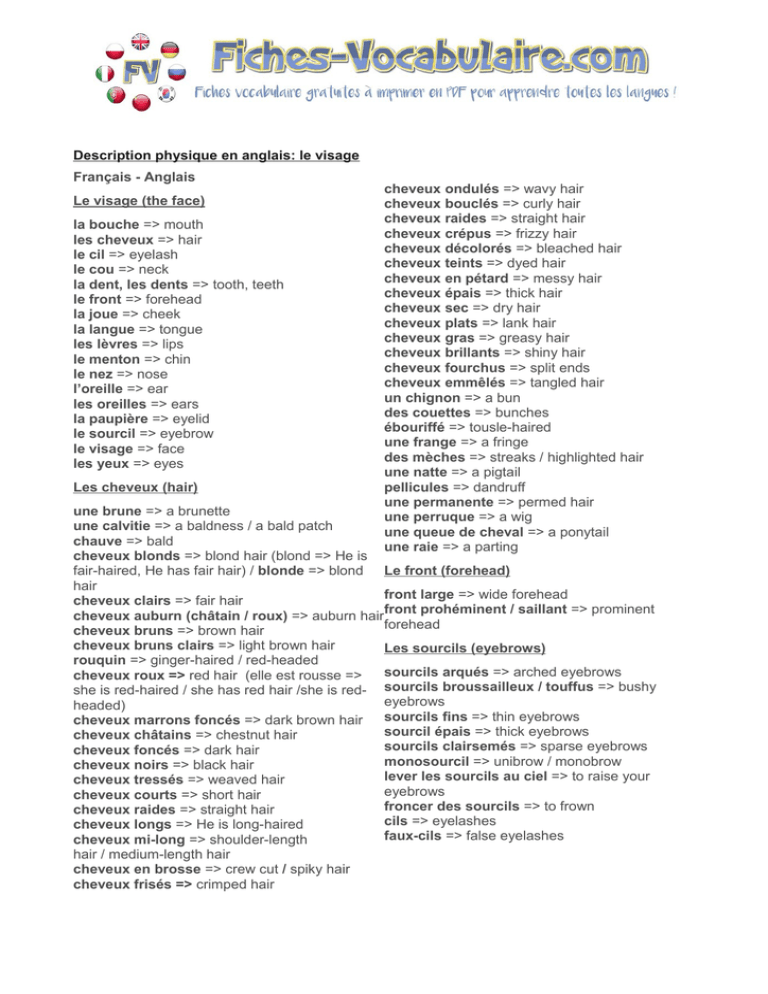 FV Fiches-Vocabulaire.com
Fiches vocabulaire gratuites à imprimer en PDF pour apprendre toutes les langues !

Description physique en anglais: le visage

Français - Anglais

Le visage (the face)

la bouche => mouth
les cheveux => hair
le cil => eyelash
le cou => neck
la dent, les dents => tooth, teeth
le front => forehead
la joue => cheek
la langue => tongue
les lèvres => lips
le menton => chin
le nez => nose
l'oreille => ear
les oreilles => ears
la paupière => eyelid
le sourcil => eyebrow
le visage => face
les yeux => eyes

Les cheveux (hair)

une brune => a brunette
une calvitie => a baldness / a bald patch
chauve => bald
cheveux blonds => blond hair (blond => He is fair-haired, He has fair hair) / blonde => blond hair
cheveux clairs => fair hair
cheveux auburn (châtain / roux) => auburn hair
cheveux bruns => brown hair
cheveux bruns clairs => light brown hair
rouquin => ginger-haired / red-headed
cheveux roux => red hair (elle est rousse => she is red-haired / she has red hair /she is red-headed)
cheveux marrons foncés => dark brown hair
cheveux châtains => chestnut hair
cheveux foncés => dark hair
cheveux noirs => black hair
cheveux tressés => weaved hair
cheveux courts => short hair
cheveux raides => straight hair
cheveux longs => He is long-haired
cheveux mi-long => shoulder-length hair / medium-length hair
cheveux en brosse => crew cut / spiky hair
cheveux frisés => crimped hair

cheveux ondulés => wavy hair
cheveux bouclés => curly hair
cheveux raides => straight hair
cheveux crépus => frizzy hair
cheveux décolorés => bleached hair
cheveux teints => dyed hair
cheveux en pétard => messy hair
cheveux épais => thick hair
cheveux sec => dry hair
cheveux plats => lank hair
cheveux gras => greasy hair
cheveux brillants => shiny hair
cheveux fourchus => split ends
cheveux emmêlés => tangled hair
un chignon => a bun
des couettes => bunches
ébouriffé => tousle-haired
une frange => a fringe
des mèches => streaks / highlighted hair
une natte => a pigtail
pellicules => dandruff
une permanente => permed hair
une perruque => a wig
une queue de cheval => a ponytail
une raie => a parting

Le front (forehead)

front large => wide forehead
front prohéminent / saillant => prominent forehead

Les sourcils (eyebrows)

sourcils arqués => arched eyebrows
sourcils broussailleux / touffus => bushy eyebrows
sourcils fins => thin eyebrows
sourcil épais => thick eyebrows
sourcils clairsemés => sparse eyebrows
monosourcil => unibrow / monobrow
lever les sourcils au ciel => to raise your eyebrows
froncer des sourcils => to frown
cils => eyelashes
faux-cils => false eyelashes